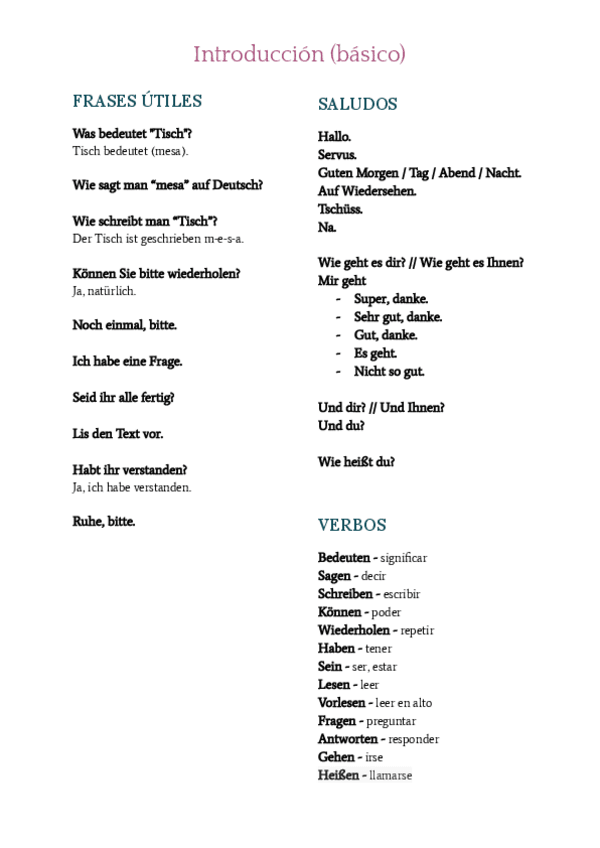 Introducción (básico)

FRASES ÚTILES

Was bedeutet "Tisch"?
Tisch bedeutet (mesa).

Wie sagt man "mesa" auf Deutsch?

Wie schreibt man "Tisch"?
Der Tisch ist geschrieben m-e-s-a.

Können Sie bitte wiederholen?
Ja, natürlich.

Noch einmal, bitte.

Ich habe eine Frage.

Seid ihr alle fertig?

Lis den Text vor.

Habt ihr verstanden?
Ja, ich habe verstanden.

Ruhe, bitte.

SALUDOS

Hallo.
Servus.
Guten Morgen / Tag / Abend / Nacht.
Auf Wiedersehen.
Tschüss.
Na.

Wie geht es dir? // Wie geht es Ihnen?
Mir geht
- Super, danke.
- Sehr gut, danke.
- Gut, danke.
- Es geht.
- Nicht so gut.

Und dir? // Und Ihnen?
Und du?

Wie heißt du?

VERBOS

Bedeuten - significar
Sagen - decir
Schreiben - escribir
Können - poder
Wiederholen - repetir
Haben - tener
Sein - ser, estar
Lesen - leer
Vorlesen - leer en alto
Fragen - preguntar
Antworten - responder
Gehen - irse
Heißen - llamarse